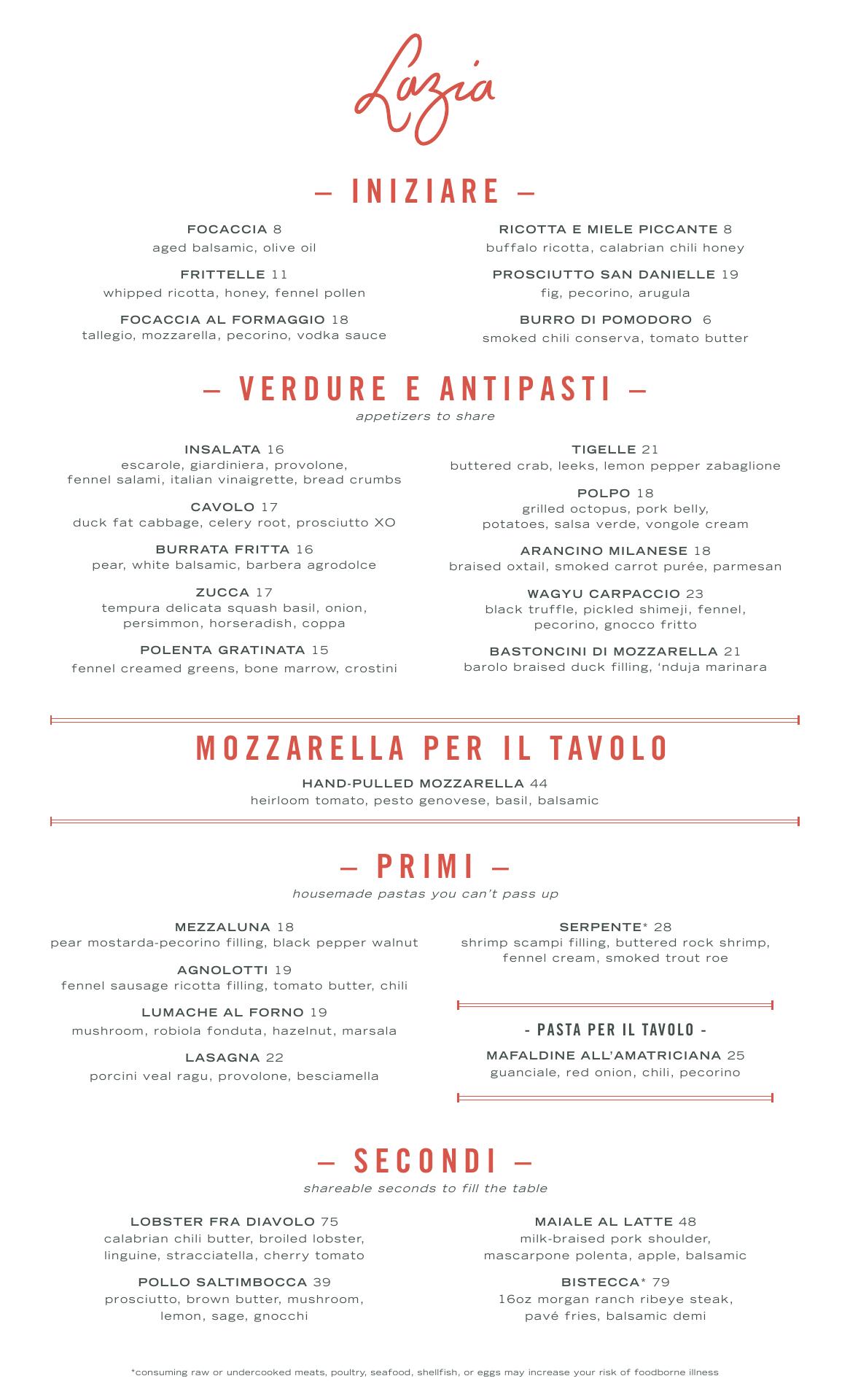 Lazia

— INIZIARE —

FOCACCIA 8
aged balsamic, olive oil

FRITTELLE 11
whipped ricotta, honey, fennel pollen

FOCACCIA AL FORMAGGIO 18
tallegio, mozzarella, pecorino, vodka sauce

RICOTTA E MIELE PICCANTE 8
buffalo ricotta, calabrian chili honey

PROSCIUTTO SAN DANIELLE 19
fig, pecorino, arugula

BURRO DI POMODORO 6
smoked chili conserva, tomato butter

— VERDURE E ANTIPASTI —
appetizers to share

INSALATA 16
escarole, giardiniera, provolone, fennel salami, italian vinaigrette, bread crumbs

CAVOLO 17
duck fat cabbage, celery root, prosciutto XO

BURRATA FRITTA 16
pear, white balsamic, barbera agrodolce

ZUCCA 17
tempura delicata squash basil, onion, persimmon, horseradish, coppa

POLENTA GRATINATA 15
fennel creamed greens, bone marrow, crostini

TIGELLE 21
buttered crab, leeks, lemon pepper zabaglione

POLPO 18
grilled octopus, pork belly, potatoes, salsa verde, vongole cream

ARANCINO MILANESE 18
braised oxtail, smoked carrot purée, parmesan

WAGYU CARPACCIO 23
black truffle, pickled shimeji, fennel, pecorino, gnocco fritto

BASTONCINI DI MOZZARELLA 21
barolo braised duck filling, 'nduja marinara

MOZZARELLA PER IL TAVOLO
HAND-PULLED MOZZARELLA 44
heirloom tomato, pesto genovese, basil, balsamic

— PRIMI —
housemade pastas you can't pass up

MEZZALUNA 18
pear mostarda-pecorino filling, black pepper walnut

AGNOLOTTI 19
fennel sausage ricotta filling, tomato butter, chili

LUMACHE AL FORNO 19
mushroom, robiola fonduta, hazelnut, marsala

LASAGNA 22
porcini veal ragu, provolone, besciamella

SERPENTE* 28
shrimp scampi filling, buttered rock shrimp, fennel cream, smoked trout roe

- PASTA PER IL TAVOLO -
MAFALDINE ALL'AMATRICIANA 25
guanciale, red onion, chili, pecorino

— SECONDI —
shareable seconds to fill the table

LOBSTER FRA DIAVOLO 75
calabrian chili butter, broiled lobster, linguine, stracciatella, cherry tomato

POLLO SALTIMBOCCA 39
prosciutto, brown butter, mushroom, lemon, sage, gnocchi

MAIALE AL LATTE 48
milk-braised pork shoulder, mascarpone polenta, apple, balsamic

BISTECCA* 79
16oz morgan ranch ribeye steak, pavé fries, balsamic demi

*consuming raw or undercooked meats, poultry, seafood, shellfish, or eggs may increase your risk of foodborne illness